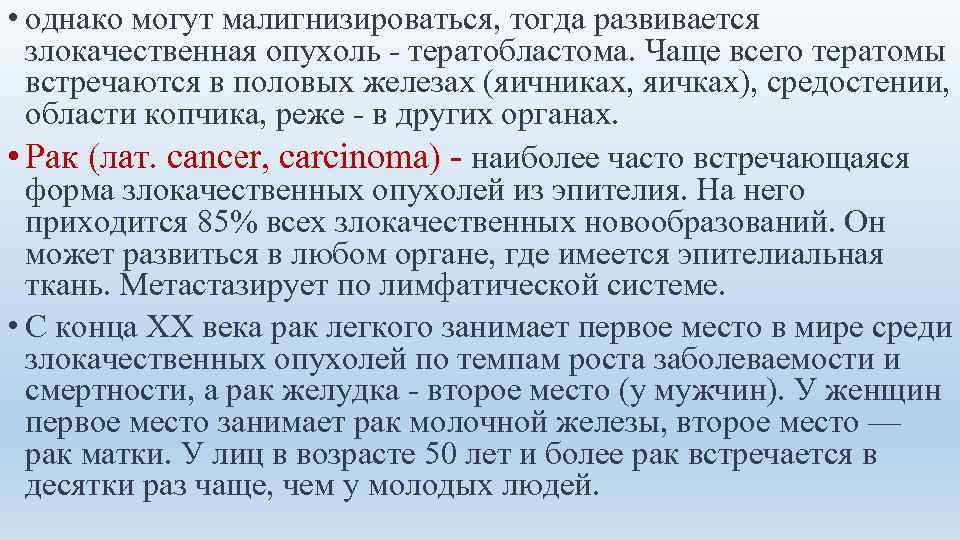 • однако могут малигнизироваться, тогда развивается злокачественная опухоль - тератобластома. Чаще всего тератомы встречаются в половых железах (яичниках, яичках), средостении, области копчика, реже - в других органах.

• Рак (лат. cancer, carcinoma) - наиболее часто встречающаяся форма злокачественных опухолей из эпителия. На него приходится 85% всех злокачественных новообразований. Он может развиться в любом органе, где имеется эпителиальная ткань. Метастазирует по лимфатической системе.

• С конца XX века рак легкого занимает первое место в мире среди злокачественных опухолей по темпам роста заболеваемости и смертности, а рак желудка - второе место (у мужчин). У женщин первое место занимает рак молочной железы, второе место — рак матки. У лиц в возрасте 50 лет и более рак встречается в десятки раз чаще, чем у молодых людей.